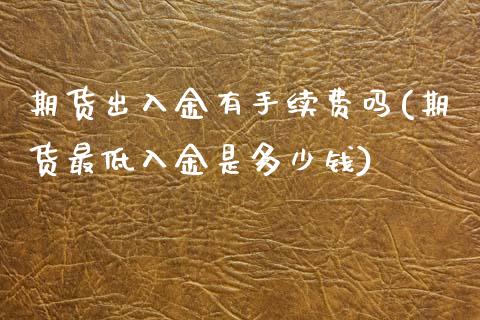 期货出入金有手续费吗(期货最低入金是多少钱)